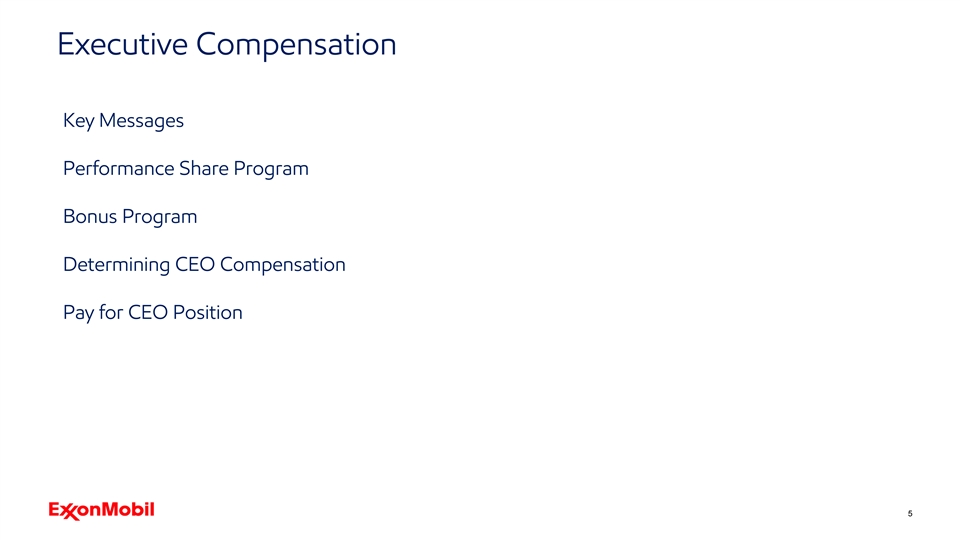 Executive Compensation

Key Messages

Performance Share Program

Bonus Program

Determining CEO Compensation

Pay for CEO Position

ExxonMobil

5